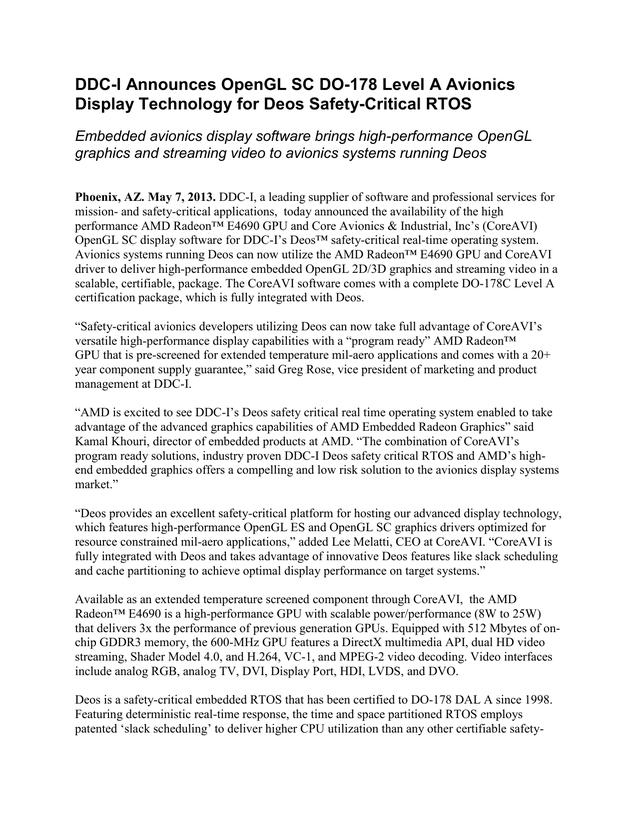 DDC-I Announces OpenGL SC DO-178 Level A Avionics Display Technology for Deos Safety-Critical RTOS

Embedded avionics display software brings high-performance OpenGL graphics and streaming video to avionics systems running Deos

Phoenix, AZ. May 7, 2013. DDC-I, a leading supplier of software and professional services for mission- and safety-critical applications, today announced the availability of the high performance AMD Radeon™ E4690 GPU and Core Avionics & Industrial, Inc's (CoreAVI) OpenGL SC display software for DDC-I's Deos™ safety-critical real-time operating system. Avionics systems running Deos can now utilize the AMD Radeon™ E4690 GPU and CoreAVI driver to deliver high-performance embedded OpenGL 2D/3D graphics and streaming video in a scalable, certifiable, package. The CoreAVI software comes with a complete DO-178C Level A certification package, which is fully integrated with Deos.

"Safety-critical avionics developers utilizing Deos can now take full advantage of CoreAVI's versatile high-performance display capabilities with a "program ready" AMD Radeon™ GPU that is pre-screened for extended temperature mil-aero applications and comes with a 20+ year component supply guarantee," said Greg Rose, vice president of marketing and product management at DDC-I.

"AMD is excited to see DDC-I's Deos safety critical real time operating system enabled to take advantage of the advanced graphics capabilities of AMD Embedded Radeon Graphics" said Kamal Khouri, director of embedded products at AMD. "The combination of CoreAVI's program ready solutions, industry proven DDC-I Deos safety critical RTOS and AMD's high-end embedded graphics offers a compelling and low risk solution to the avionics display systems market."

"Deos provides an excellent safety-critical platform for hosting our advanced display technology, which features high-performance OpenGL ES and OpenGL SC graphics drivers optimized for resource constrained mil-aero applications," added Lee Melatti, CEO at CoreAVI. "CoreAVI is fully integrated with Deos and takes advantage of innovative Deos features like slack scheduling and cache partitioning to achieve optimal display performance on target systems."

Available as an extended temperature screened component through CoreAVI, the AMD Radeon™ E4690 is a high-performance GPU with scalable power/performance (8W to 25W) that delivers 3x the performance of previous generation GPUs. Equipped with 512 Mbytes of on-chip GDDR3 memory, the 600-MHz GPU features a DirectX multimedia API, dual HD video streaming, Shader Model 4.0, and H.264, VC-1, and MPEG-2 video decoding. Video interfaces include analog RGB, analog TV, DVI, Display Port, HDI, LVDS, and DVO.

Deos is a safety-critical embedded RTOS that has been certified to DO-178 DAL A since 1998. Featuring deterministic real-time response, the time and space partitioned RTOS employs patented 'slack scheduling' to deliver higher CPU utilization than any other certifiable safety-